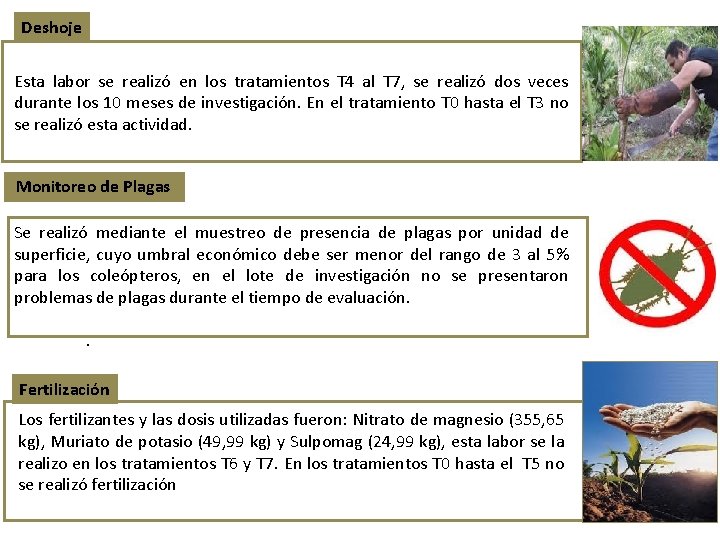 Deshoje

Esta labor se realizó en los tratamientos T4 al T7, se realizó dos veces durante los 10 meses de investigación. En el tratamiento T0 hasta el T3 no se realizó esta actividad.

Monitoreo de Plagas

Se realizó mediante el muestreo de presencia de plagas por unidad de superficie, cuyo umbral económico debe ser menor del rango de 3 al 5% para los coleópteros, en el lote de investigación no se presentaron problemas de plagas durante el tiempo de evaluación.

.

Fertilización

Los fertilizantes y las dosis utilizadas fueron: Nitrato de magnesio (355,65 kg), Muriato de potasio (49,99 kg) y Sulpomag (24,99 kg), esta labor se la realizo en los tratamientos T6 y T7. En los tratamientos T0 hasta el T5 no se realizó fertilización